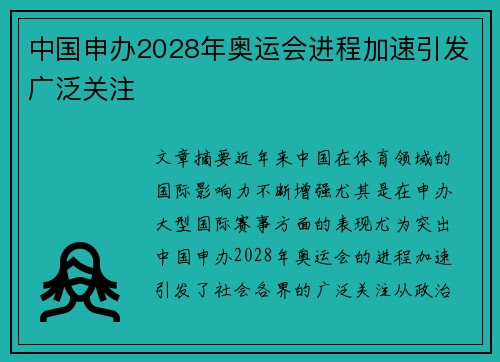 中国申办2028年奥运会进程加速引发广泛关注

文章摘要近年来中国在体育领域的国际影响力不断增强尤其是在申办大型国际赛事方面的表现尤为突出中国申办2028年奥运会的进程加速引发了社会各界的广泛关注从政治